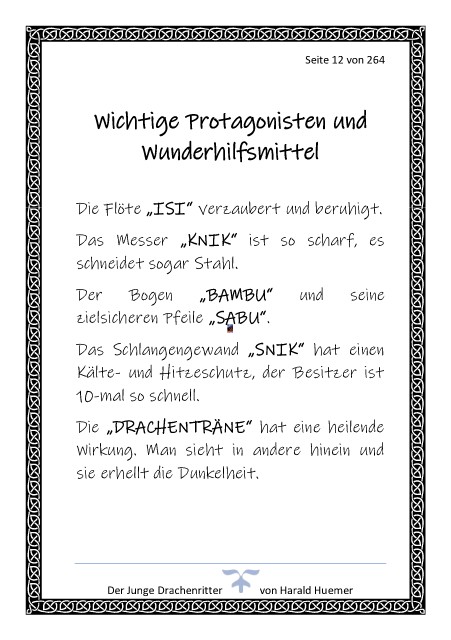 Seite 12 von 264

Wichtige Protagonisten und Wunderhilfsmittel

Die Flöte „ISI“ verzaubert und beruhigt.

Das Messer „KNIK“ ist so scharf, es schneidet sogar Stahl.

Der Bogen „BAMBU“ und seine zielsicheren Pfeile „SABU“.

Das Schlangengewand „SNIK“ hat einen Kälte- und Hitzeschutz, der Besitzer ist 10-mal so schnell.

Die „DRACHENTRÄNE“ hat eine heilende Wirkung. Man sieht in andere hinein und sie erhellt die Dunkelheit.

Der Junge Drachenritter von Harald Huemer